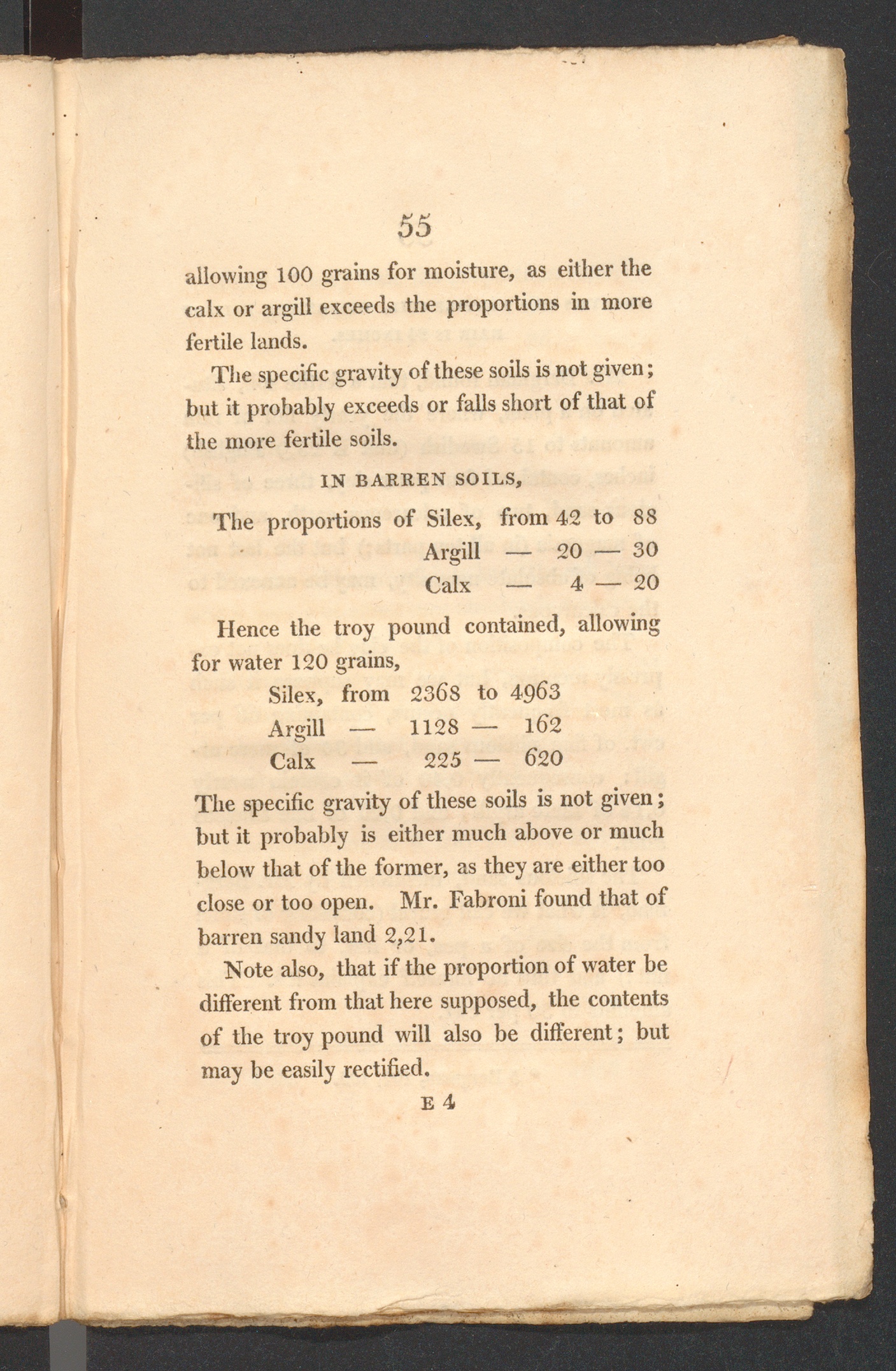 55

allowing 100 grains for moisture, as either the calx or argill exceeds the proportions in more fertile lands.

The specific gravity of these soils is not given; but it probably exceeds or falls short of that of the more fertile soils.

IN BARREN SOILS,

The proportions of Silex, from 42 to 88
Argill — 20 — 30
Calx — 4 — 20

Hence the troy pound contained, allowing for water 120 grains,

Silex, from 2368 to 4963
Argill — 1128 — 162
Calx — 225 — 620

The specific gravity of these soils is not given; but it probably is either much above or much below that of the former, as they are either too close or too open. Mr. Fabroni found that of barren sandy land 2,21.

Note also, that if the proportion of water be different from that here supposed, the contents of the troy pound will also be different; but may be easily rectified.

E 4